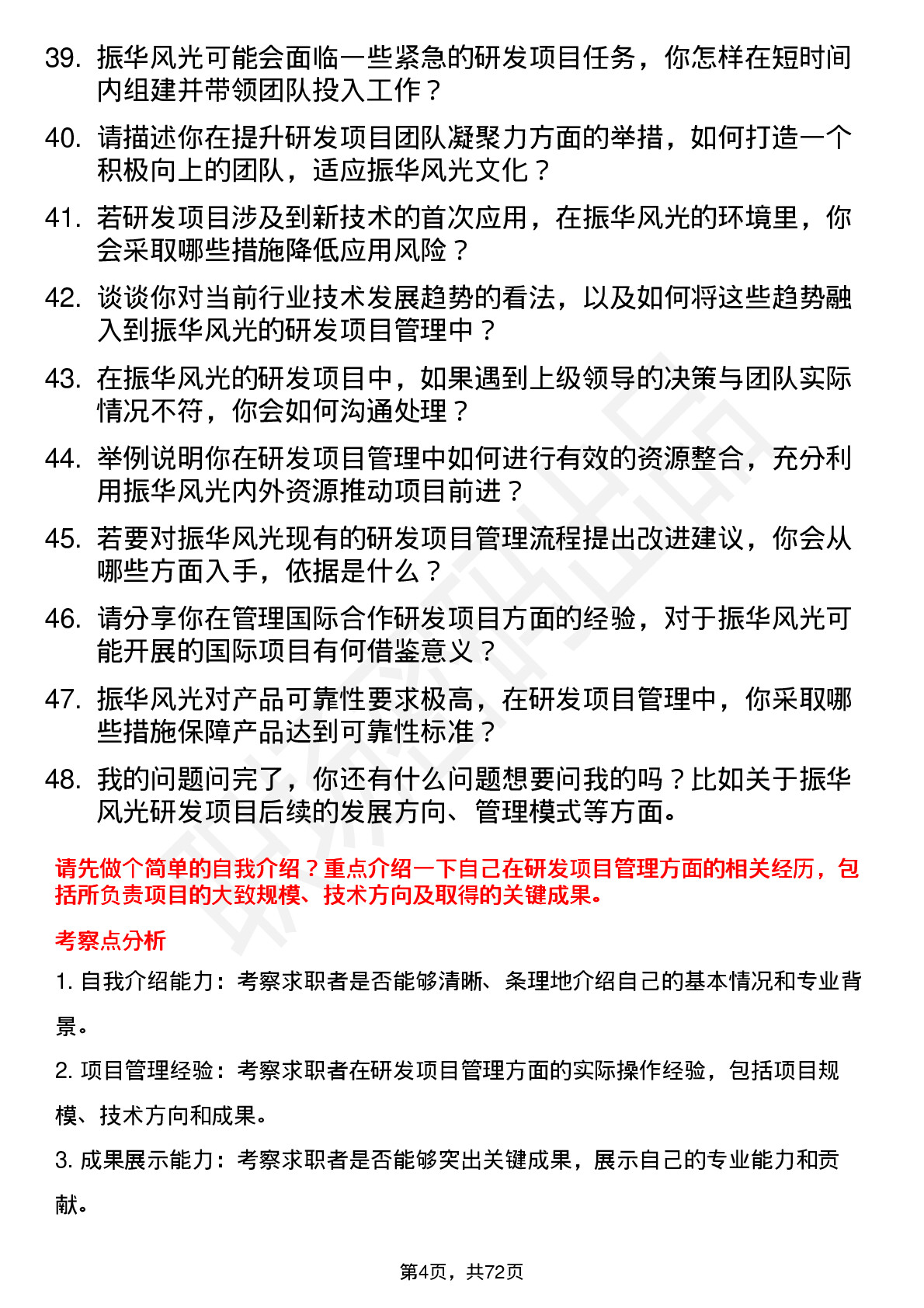 39. 振华风光可能会面临一些紧急的研发项目任务，你怎样在短时间内组建并带领团队投入工作？

40. 请描述你在提升研发项目团队凝聚力方面的举措，如何打造一个积极向上的团队，适应振华风光文化？

41. 若研发项目涉及到新技术的首次应用，在振华风光的环境里，你会采取哪些措施降低应用风险？

42. 谈谈你对当前行业技术发展趋势的看法，以及如何将这些趋势融入到振华风光的研发项目管理中？

43. 在振华风光的研发项目中，如果遇到上级领导的决策与团队实际情况不符，你会如何沟通处理？

44. 举例说明你在研发项目管理中如何进行有效的资源整合，充分利用振华风光内外资源推动项目前进？

45. 若要对振华风光现有的研发项目管理流程提出改进建议，你会从哪些方面入手，依据是什么？

46. 请分享你在管理国际合作研发项目方面的经验，对于振华风光可能开展的国际项目有何借鉴意义？

47. 振华风光对产品可靠性要求极高，在研发项目管理中，你采取哪些措施保障产品达到可靠性标准？

48. 我的问题问完了，你还有什么问题想要问我的吗？比如关于振华风光研发项目后续的发展方向、管理模式等方面。

请先做个简单的自我介绍？重点介绍一下自己在研发项目管理方面的相关经历，包括所负责项目的大致规模、技术方向及取得的关键成果。

考察点分析

1. 自我介绍能力：考察求职者是否能够清晰、条理地介绍自己的基本情况和专业背景。

2. 项目管理经验：考察求职者在研发项目管理方面的实际操作经验，包括项目规模、技术方向和成果。

3. 成果展示能力：考察求职者是否能够突出关键成果，展示自己的专业能力和贡献。

第4页，共72页